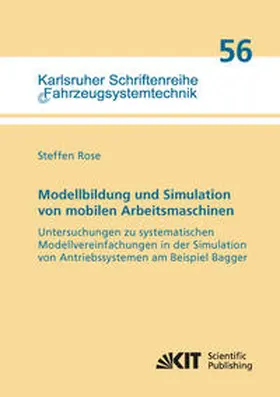 56

Karlsruher Schriftenreihe
Fahrzeugsystemtechnik

Steffen Rose

Modellbildung und Simulation von mobilen Arbeitsmaschinen

Untersuchungen zu systematischen Modellvereinfachungen in der Simulation von Antriebssystemen am Beispiel Bagger

KIT Scientific Publishing